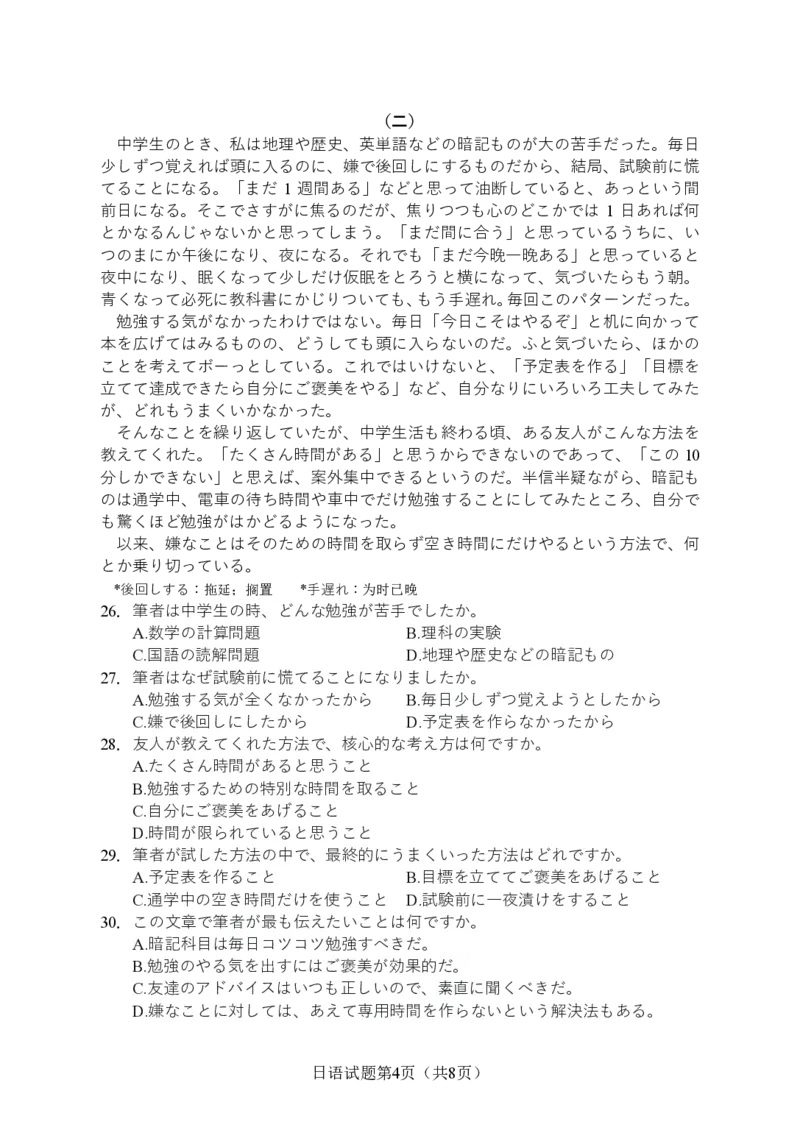 （二）

中学生のとき、私は地理や歴史、英単語などの暗記ものが大の苦手だった。毎日少しずつ覚えれば頭に入るのに、嫌で後回しにするものだから、結局、試験前に慌てることになる。「まだ 1 週間ある」などと思って油断していると、あっという間前日になる。そこでさすがに焦るのだが、焦りつつも心のどこかでは 1 日あれば何とかなるんじゃないかと思ってしまう。「まだ間に合う」と思っているうちに、いつのまにか午後になり、夜になる。それでも「まだ今晩一晩ある」と思っていると夜中になり、眠くなって少しだけ仮眠をとろうと横になって、気づいたらもう朝。青くなって必死に教科書にかじりついても、もう手遅れ。毎回このパターンだった。

勉強する気がなかったわけではない。毎日「今日こそはやるぞ」と机に向かって本を広げてはみるものの、どうしても頭に入らないのだ。ふと気づいたら、ほかのことを考えてボーっとしている。これではいけないと、「予定表を作る」「目標を立てて達成できたら自分にご褒美をやる」など、自分なりにいろいろ工夫してみたが、どれもうまくいかなかった。

そんなことを繰り返していたが、中学生活も終わる頃、ある友人がこんな方法を教えてくれた。「たくさん時間がある」と思うからできないのであって、「この 10 分しかできない」と思えば、案外集中できるというのだ。半信半疑ながら、暗記ものは通学中、電車の待ち時間や車中でだけ勉強することにしてみたところ、自分でも驚くほど勉強がはかどるようになった。

以来、嫌なことはそのための時間を取らず空き時間にだけやるという方法で、何とか乗り切っている。

*後回しする：拖延；搁置　　*手遅れ：为时已晚

26. 筆者は中学生の時、どんな勉強が苦手でしたか。
A.数学の計算問題　　B.理科の実験
C.国語の読解問題　　D.地理や歴史などの暗記もの

27. 筆者はなぜ試験前に慌てることになりましたか。
A.勉強する気が全くなかったから　　B.毎日少しずつ覚えようとしたから
C.嫌で後回しにしたから　　D.予定表を作らなかったから

28. 友人が教えてくれた方法で、核心的な考え方は何ですか。
A.たくさん時間があると思うこと
B.勉強するための特別な時間を取ること
C.自分にご褒美をあげること
D.時間が限られていると思うこと

29. 筆者が試した方法の中で、最終的にうまくいった方法はどれですか。
A.予定表を作ること　　B.目標を立ててご褒美をあげること
C.通学中の空き時間だけを使うこと　　D.試験前に一夜漬けをすること

30. この文章で筆者が最も伝えたいことは何ですか。
A.暗記科目は毎日コツコツ勉強すべきだ。
B.勉強のやる気を出すにはご褒美が効果的だ。
C.友達のアドバイスはいつも正しいので、素直に聞くべきだ。
D.嫌なことに対しては、あえて専用時間を作らないという解決法もある。

日语试题第4页（共8页）